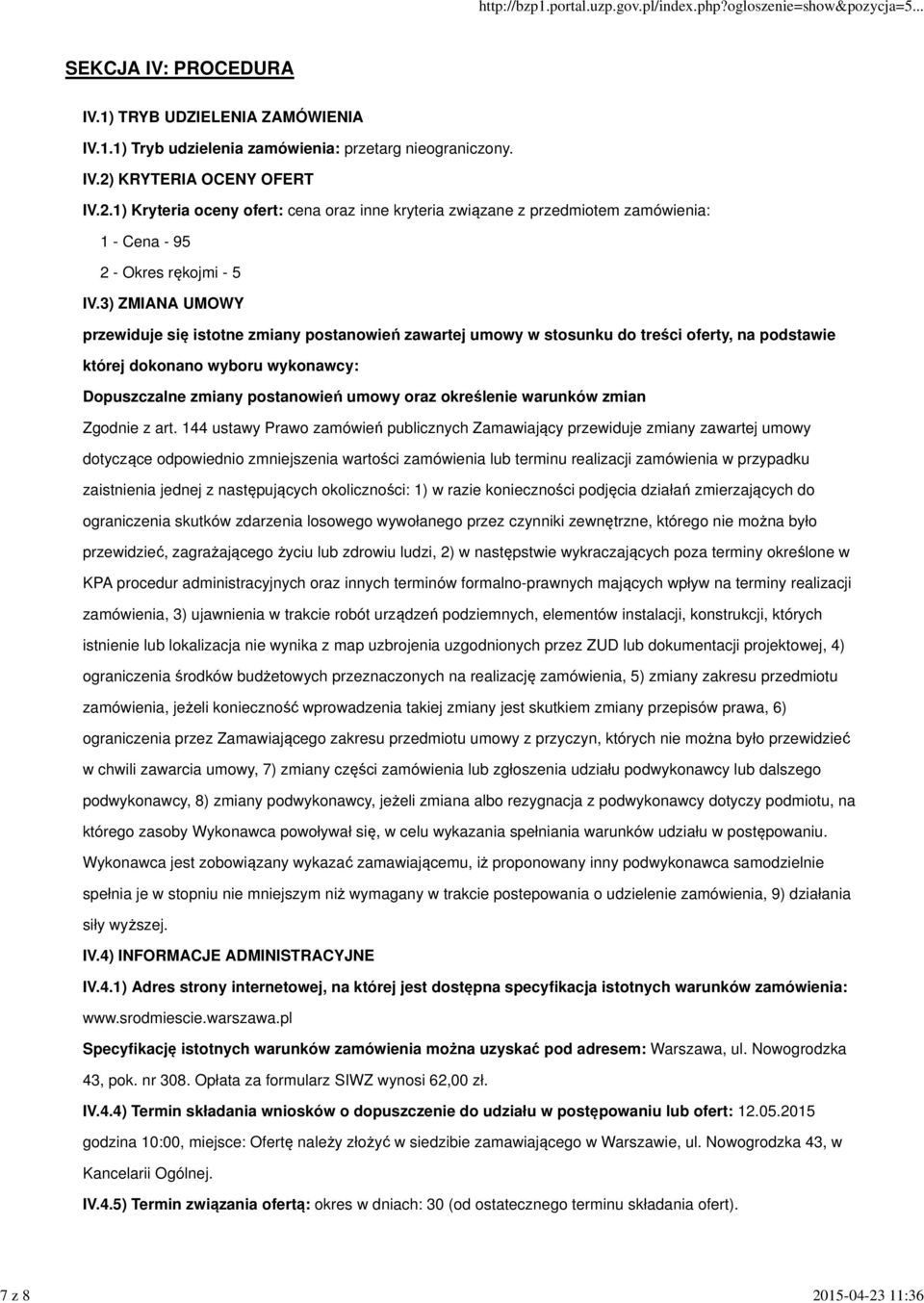 http://bzp1.portal.uzp.gov.pl/index.php?ogloszenie=show&pozycja=5...

SEKCJA IV: PROCEDURA

IV.1) TRYB UDZIELENIA ZAMÓWIENIA

IV.1.1) Tryb udzielenia zamówienia: przetarg nieograniczony.

IV.2) KRYTERIA OCENY OFERT

IV.2.1) Kryteria oceny ofert: cena oraz inne kryteria związane z przedmiotem zamówienia:

1 - Cena - 95

2 - Okres rękojmi - 5

IV.3) ZMIANA UMOWY

przewiduje się istotne zmiany postanowień zawartej umowy w stosunku do treści oferty, na podstawie której dokonano wyboru wykonawcy:

Dopuszczalne zmiany postanowień umowy oraz określenie warunków zmian

Zgodnie z art. 144 ustawy Prawo zamówień publicznych Zamawiający przewiduje zmiany zawartej umowy dotyczące odpowiednio zmniejszenia wartości zamówienia lub terminu realizacji zamówienia w przypadku zaistnienia jednej z następujących okoliczności: 1) w razie konieczności podjęcia działań zmierzających do ograniczenia skutków zdarzenia losowego wywołanego przez czynniki zewnętrzne, którego nie można było przewidzieć, zagrażającego życiu lub zdrowiu ludzi, 2) w następstwie wykraczających poza terminy określone w KPA procedur administracyjnych oraz innych terminów formalno-prawnych mających wpływ na terminy realizacji zamówienia, 3) ujawnienia w trakcie robót urządzeń podziemnych, elementów instalacji, konstrukcji, których istnienie lub lokalizacja nie wynika z map uzbrojenia uzgodnionych przez ZUD lub dokumentacji projektowej, 4) ograniczenia środków budżetowych przeznaczonych na realizację zamówienia, 5) zmiany zakresu przedmiotu zamówienia, jeżeli konieczność wprowadzenia takiej zmiany jest skutkiem zmiany przepisów prawa, 6) ograniczenia przez Zamawiającego zakresu przedmiotu umowy z przyczyn, których nie można było przewidzieć w chwili zawarcia umowy, 7) zmiany części zamówienia lub zgłoszenia udziału podwykonawcy lub dalszego podwykonawcy, 8) zmiany podwykonawcy, jeżeli zmiana albo rezygnacja z podwykonawcy dotyczy podmiotu, na którego zasoby Wykonawca powoływał się, w celu wykazania spełniania warunków udziału w postępowaniu. Wykonawca jest zobowiązany wykazać zamawiającemu, iż proponowany inny podwykonawca samodzielnie spełnia je w stopniu nie mniejszym niż wymagany w trakcie postepowania o udzielenie zamówienia, 9) działania siły wyższej.

IV.4) INFORMACJE ADMINISTRACYJNE

IV.4.1) Adres strony internetowej, na której jest dostępna specyfikacja istotnych warunków zamówienia: www.srodmiescie.warszawa.pl

Specyfikację istotnych warunków zamówienia można uzyskać pod adresem: Warszawa, ul. Nowogrodzka 43, pok. nr 308. Opłata za formularz SIWZ wynosi 62,00 zł.

IV.4.4) Termin składania wniosków o dopuszczenie do udziału w postępowaniu lub ofert: 12.05.2015 godzina 10:00, miejsce: Ofertę należy złożyć w siedzibie zamawiającego w Warszawie, ul. Nowogrodzka 43, w Kancelarii Ogólnej.

IV.4.5) Termin związania ofertą: okres w dniach: 30 (od ostatecznego terminu składania ofert).

7 z 8

2015-04-23 11:36